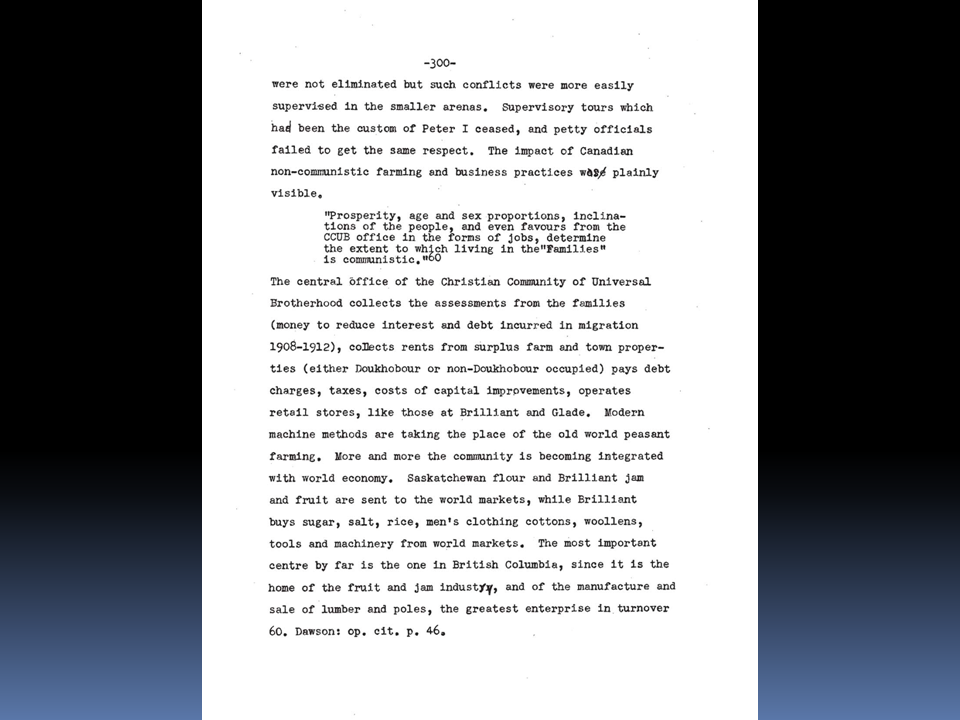 -300-

were not eliminated but such conflicts were more easily supervised in the smaller arenas. Supervisory tours which had been the custom of Peter I ceased, and petty officials failed to get the same respect. The impact of Canadian non-communistic farming and business practices was plainly visible.

"Prosperity, age and sex proportions, inclinations of the people, and even favours from the CCUB office in the forms of jobs, determine the extent to which living in the"Families" is communistic."60

The central office of the Christian Community of Universal Brotherhood collects the assessments from the families (money to reduce interest and debt incurred in migration 1908-1912), collects rents from surplus farm and town properties (either Doukhobour or non-Doukhobour occupied) pays debt charges, taxes, costs of capital improvements, operates retail stores, like those at Brilliant and Glade. Modern machine methods are taking the place of the old world peasant farming. More and more the community is becoming integrated with world economy. Saskatchewan flour and Brilliant jam and fruit are sent to the world markets, while Brilliant buys sugar, salt, rice, men's clothing cottons, woollens, tools and machinery from world markets. The most important centre by far is the one in British Columbia, since it is the home of the fruit and jam industry, and of the manufacture and sale of lumber and poles, the greatest enterprise in turnover

60. Dawson: op. cit. p. 46.